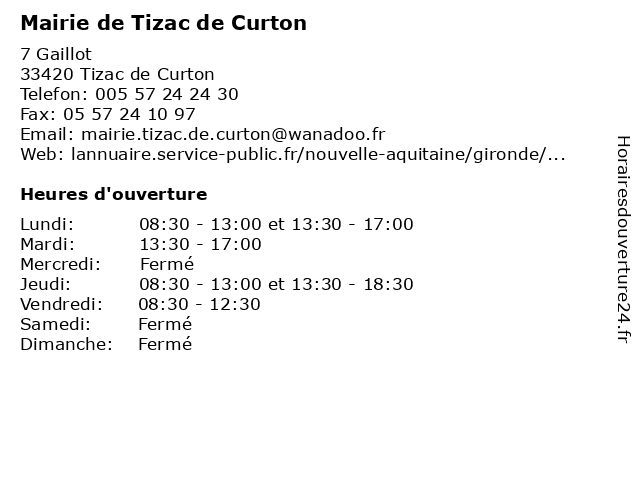 Mairie de Tizac de Curton

7 Gaillot
33420 Tizac de Curton
Telefon: 005 57 24 24 30
Fax: 05 57 24 10 97
Email: mairie.tizac.de.curton@wanadoo.fr
Web: lannuaire.service-public.fr/nouvelle-aquitaine/gironde/...

Heures d'ouverture

| | |
|---|---|
| Lundi: | 08:30 - 13:00 et 13:30 - 17:00 |
| Mardi: | 13:30 - 17:00 |
| Mercredi: | Fermé |
| Jeudi: | 08:30 - 13:00 et 13:30 - 18:30 |
| Vendredi: | 08:30 - 12:30 |
| Samedi: | Fermé |
| Dimanche: | Fermé |

Horairesdouverture24.fr